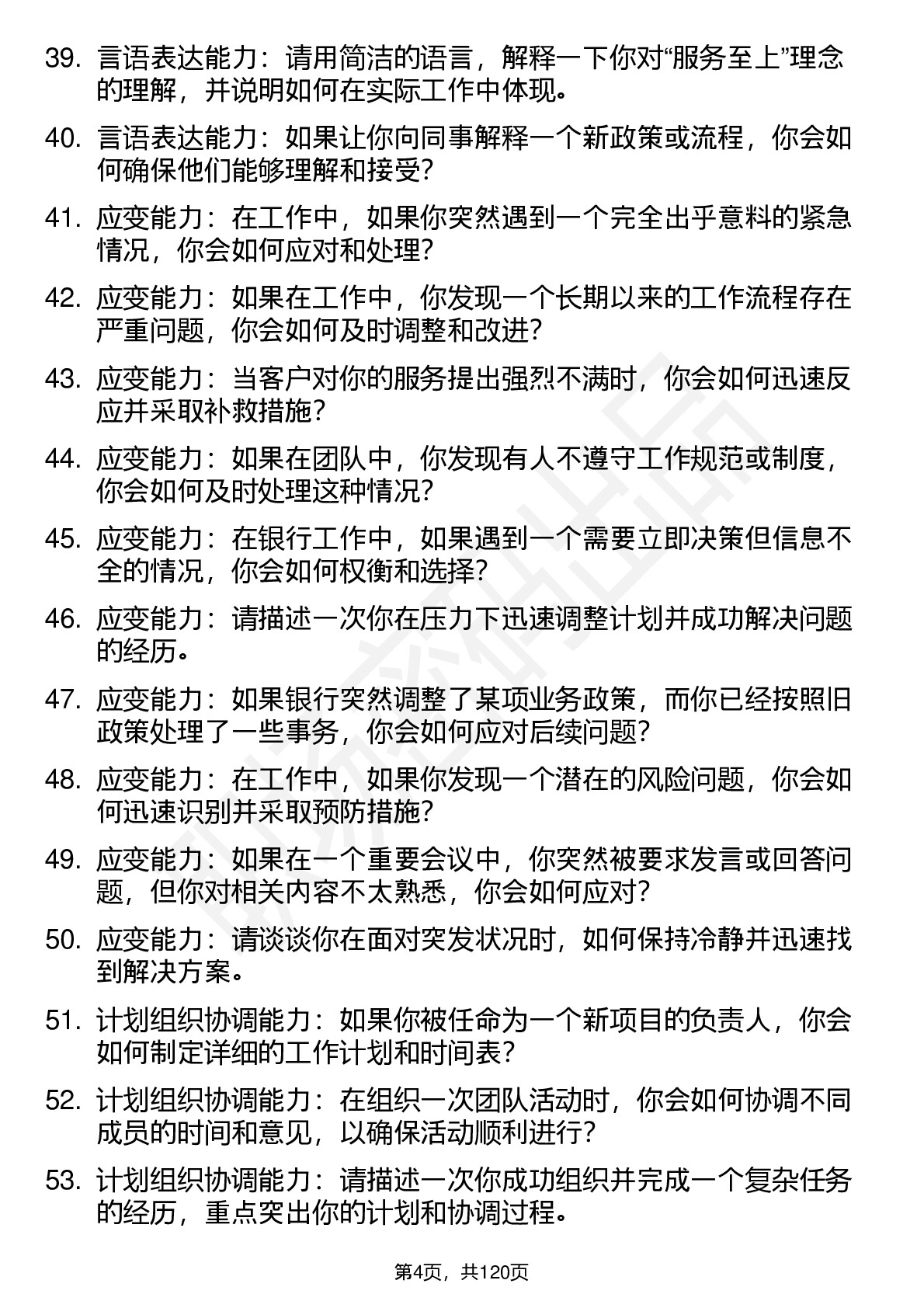 39. 言语表达能力：请用简洁的语言，解释一下你对“服务至上”理念的理解，并说明如何在实际工作中体现。

40. 言语表达能力：如果让你向同事解释一个新政策或流程，你会如何确保他们能够理解和接受？

41. 应变能力：在工作中，如果你突然遇到一个完全出乎意料的紧急情况，你会如何应对和处理？

42. 应变能力：如果在工作中，你发现一个长期以来的工作流程存在严重问题，你会如何及时调整和改进？

43. 应变能力：当客户对你的服务提出强烈不满时，你会如何迅速反应并采取补救措施？

44. 应变能力：如果在团队中，你发现有人不遵守工作规范或制度，你会如何及时处理这种情况？

45. 应变能力：在银行工作中，如果遇到一个需要立即决策但信息不全的情况，你会如何权衡和选择？

46. 应变能力：请描述一次你在压力下迅速调整计划并成功解决问题的经历。

47. 应变能力：如果银行突然调整了某项业务政策，而你已经按照旧政策处理了一些事务，你会如何应对后续问题？

48. 应变能力：在工作中，如果你发现一个潜在的风险问题，你会如何迅速识别并采取预防措施？

49. 应变能力：如果在一个重要会议中，你突然被要求发言或回答问题，但你对相关内容不太熟悉，你会如何应对？

50. 应变能力：请谈谈你在面对突发状况时，如何保持冷静并迅速找到解决方案。

51. 计划组织协调能力：如果你被任命为一个新项目的负责人，你会如何制定详细的工作计划和时间表？

52. 计划组织协调能力：在组织一次团队活动时，你会如何协调不同成员的时间和意见，以确保活动顺利进行？

53. 计划组织协调能力：请描述一次你成功组织并完成一个复杂任务的经历，重点突出你的计划和协调过程。

第4页，共120页